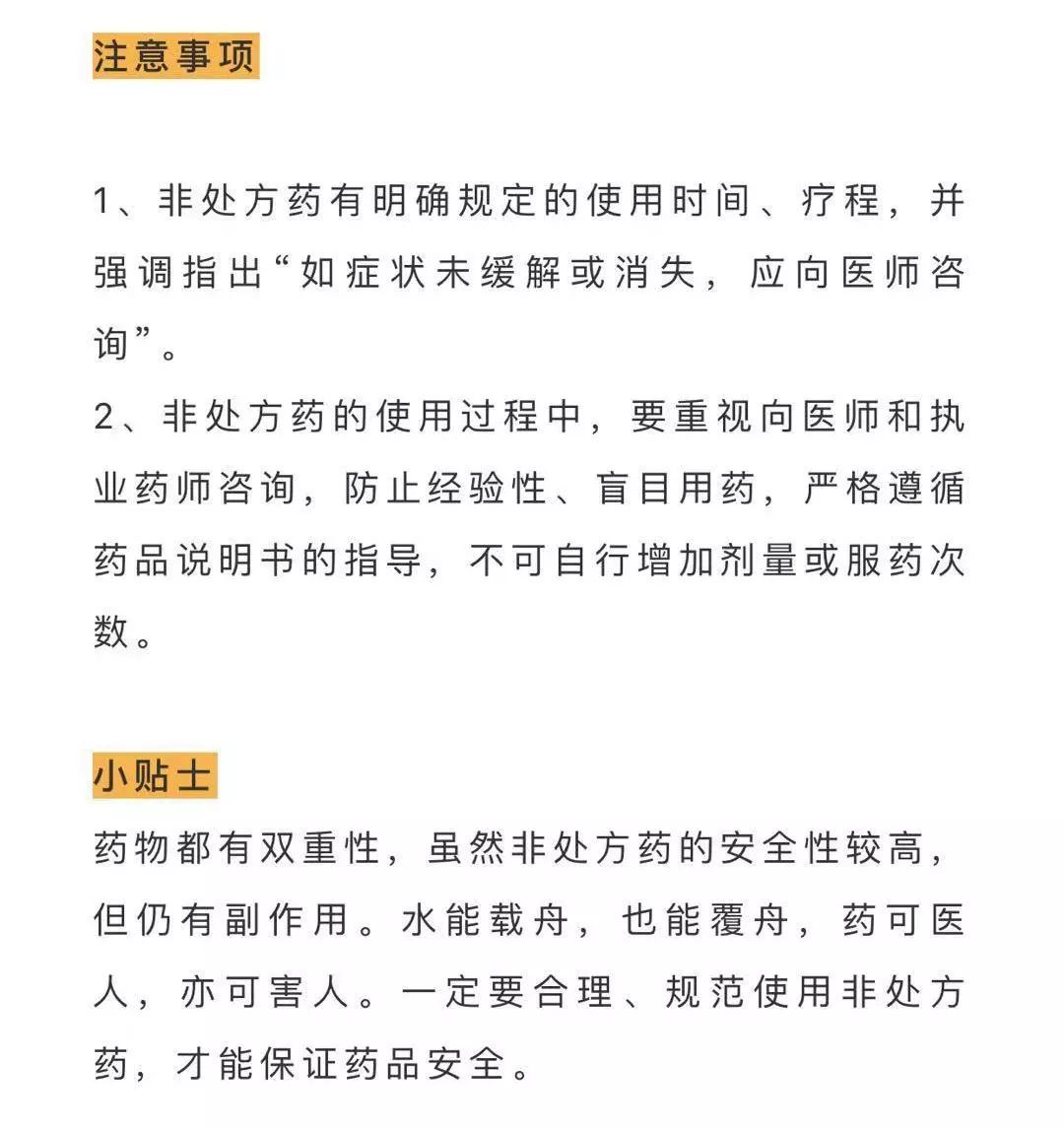 注意事项

1、非处方药有明确规定的使用时间、疗程，并强调指出“如症状未缓解或消失，应向医师咨询”。
2、非处方药的使用过程中，要重视向医师和执业药师咨询，防止经验性、盲目用药，严格遵循药品说明书的指导，不可自行增加剂量或服药次数。

小贴士
药物都有双重性，虽然非处方药的安全性较高，但仍有副作用。水能载舟，也能覆舟，药可医人，亦可害人。一定要合理、规范使用非处方药，才能保证药品安全。